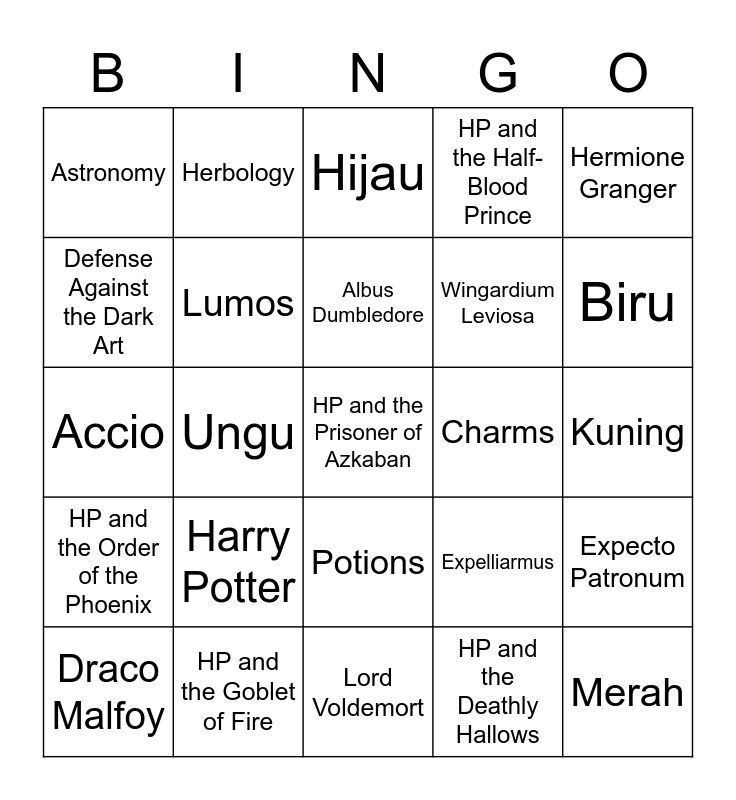 | B | I | N | G | O |
|---|---|---|---|---|
| Astronomy | Herbology | Hijau | HP and the Half-Blood Prince | Hermione Granger |
| Defense Against the Dark Art | Lumos | Albus Dumbledore | Wingardium Leviosa | Biru |
| Accio | Ungu | HP and the Prisoner of Azkaban | Charms | Kuning |
| HP and the Order of the Phoenix | Harry Potter | Potions | Expelliarmus | Expecto Patronum |
| Draco Malfoy | HP and the Goblet of Fire | Lord Voldemort | HP and the Deathly Hallows | Merah |